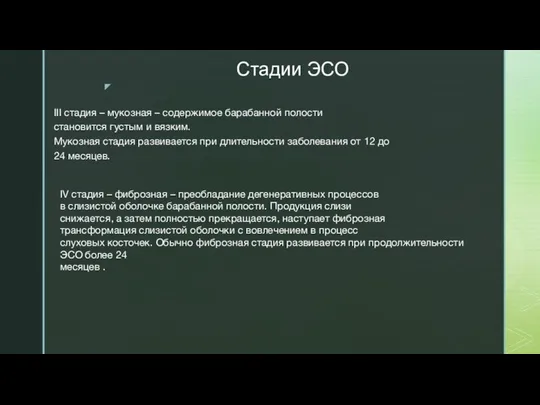 Стадии ЭСО

III стадия – мукозная – содержимое барабанной полости становится густым и вязким.
Мукозная стадия развивается при длительности заболевания от 12 до 24 месяцев.

IV стадия – фиброзная – преобладание дегенеративных процессов в слизистой оболочке барабанной полости. Продукция слизи снижается, а затем полностью прекращается, наступает фиброзная трансформация слизистой оболочки с вовлечением в процесс слуховых косточек. Обычно фиброзная стадия развивается при продолжительности ЭСО более 24 месяцев .